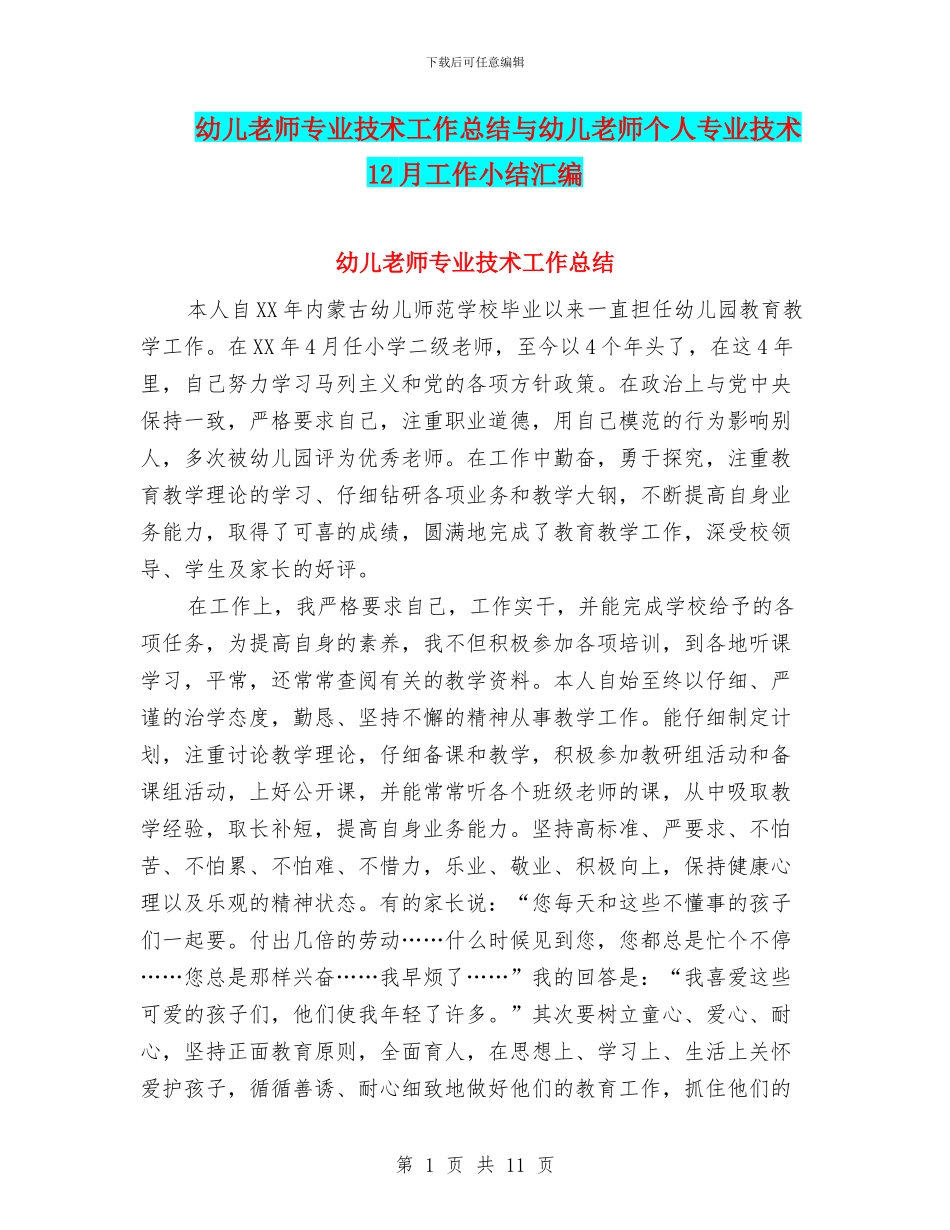 下载后可任意编辑

幼儿老师专业技术工作总结与幼儿老师个人专业技术12月工作小结汇编

幼儿老师专业技术工作总结

本人自XX年内蒙古幼儿师范学校毕业以来一直担任幼儿园教育教学工作。在XX年4月任小学二级老师，至今以4个年头了，在这4年里，自己努力学习马列主义和党的各项方针政策。在政治上与党中央保持一致，严格要求自己，注重职业道德，用自己模范的行为影响别人，多次被幼儿园评为优秀老师。在工作中勤奋，勇于探究，注重教育教学理论的学习、仔细钻研各项业务和教学大钢，不断提高自身业务能力，取得了可喜的成绩，圆满地完成了教育教学工作，深受校领导、学生及家长的好评。

在工作上，我严格要求自己，工作实干，并能完成学校给予的各项任务，为提高自身的素养，我不但积极参加各项培训，到各地听课学习，平常，还常常查阅有关的教学资料。本人自始至终以仔细、严谨的治学态度，勤恳、坚持不懈的精神从事教学工作。能仔细制定计划，注重讨论教学理论，仔细备课和教学，积极参加教研组活动和备课组活动，上好公开课，并能常常听各个班级老师的课，从中吸取教学经验，取长补短，提高自身业务能力。坚持高标准、严要求、不怕苦、不怕累、不怕难、不惜力，乐业、敬业、积极向上，保持健康心理以及乐观的精神状态。有的家长说：“您每天和这些不懂事的孩子们一起耍。付出几倍的劳动……什么时候见到您，您都总是忙个不停……您总是那样兴奋……我早烦了……”我的回答是：“我喜爱这些可爱的孩子们，他们使我年轻了许多。”其次要树立童心、爱心、耐心，坚持正面教育原则，全面育人，在思想上、学习上、生活上关怀爱护孩子，循循善诱、耐心细致地做好他们的教育工作，抓住他们的

第 1 页 共 11 页